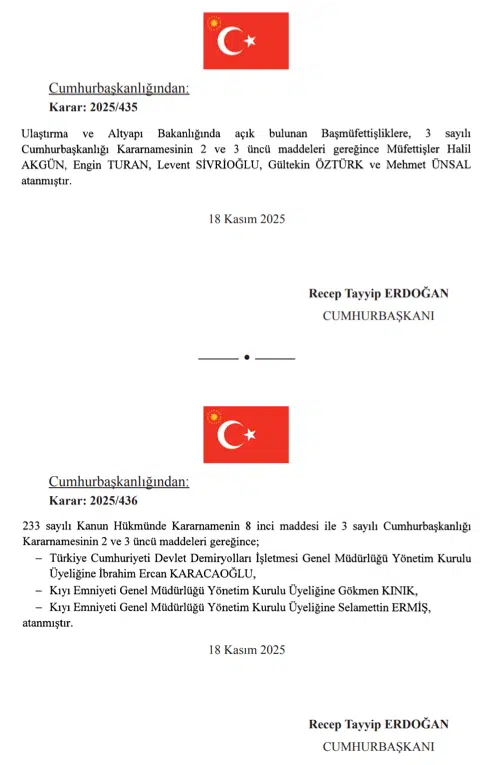 Cumhurbaşkanlığından:
Karar: 2025/435

Ulaştırma ve Altyapı Bakanlığında açık bulunan Başmüfettişliklere, 3 sayılı Cumhurbaşkanlığı Kararnamesinin 2 ve 3 üncü maddeleri gereğince Müfettişler Halil AKGÜN, Engin TURAN, Levent SİVRİOĞLU, Gültekin ÖZTÜRK ve Mehmet ÜNSAL atanmıştır.

18 Kasım 2025

Recep Tayyip ERDOĞAN
CUMHURBAŞKANI

Cumhurbaşkanlığından:
Karar: 2025/436

233 sayılı Kanun Hükmünde Kararnamenin 8 inci maddesi ile 3 sayılı Cumhurbaşkanlığı Kararnamesinin 2 ve 3 üncü maddeleri gereğince;
– Türkiye Cumhuriyeti Devlet Demiryolları İşletmesi Genel Müdürlüğü Yönetim Kurulu Üyeliğine İbrahim Ercan KARACAOĞLU,
– Kıyı Emniyeti Genel Müdürlüğü Yönetim Kurulu Üyeliğine Gökmen KINIK,
– Kıyı Emniyeti Genel Müdürlüğü Yönetim Kurulu Üyeliğine Selamettin ERMİŞ,
atanmıştır.

18 Kasım 2025

Recep Tayyip ERDOĞAN
CUMHURBAŞKANI